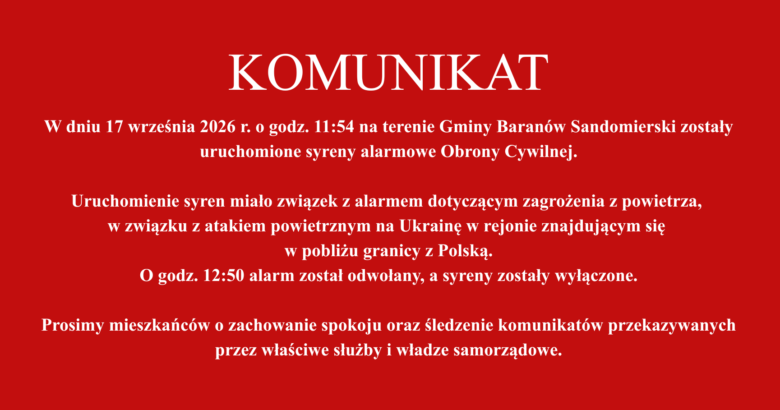 KOMUNIKAT

W dniu 17 września 2026 r. o godz. 11:54 na terenie Gminy Baranów Sandomierski zostały uruchomione syreny alarmowe Obrony Cywilnej.

Uruchomienie syren miało związek z alarmem dotyczącym zagrożenia z powietrza, w związku z atakiem powietrznym na Ukrainę w rejonie znajdującym się w pobliżu granicy z Polską.
O godz. 12:50 alarm został odwołany, a syreny zostały wyłączone.

Prosimy mieszkańców o zachowanie spokoju oraz śledzenie komunikatów przekazywanych przez właściwe służby i władze samorządowe.